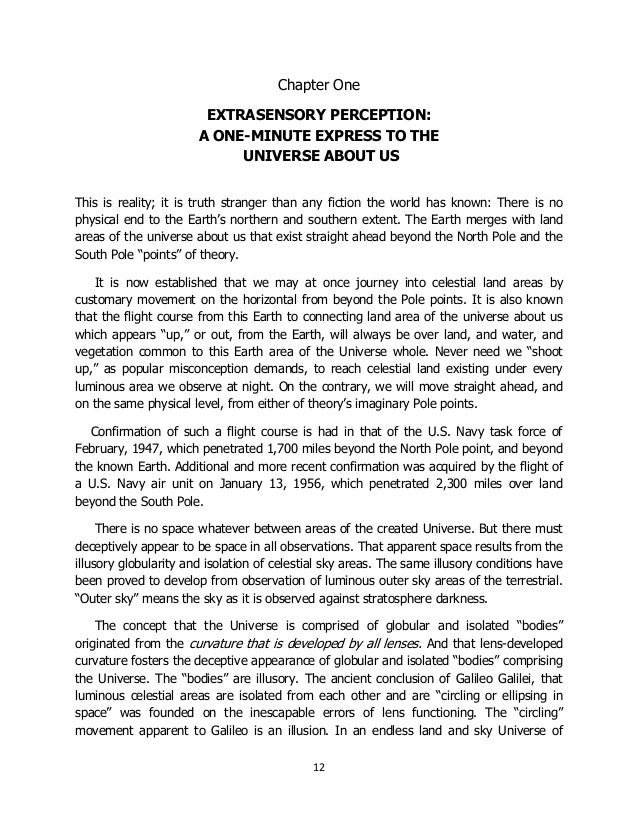 Chapter One

EXTRASENSORY PERCEPTION:
A ONE-MINUTE EXPRESS TO THE
UNIVERSE ABOUT US

This is reality; it is truth stranger than any fiction the world has known: There is no physical end to the Earth's northern and southern extent. The Earth merges with land areas of the universe about us that exist straight ahead beyond the North Pole and the South Pole "points" of theory.

It is now established that we may at once journey into celestial land areas by customary movement on the horizontal from beyond the Pole points. It is also known that the flight course from this Earth to connecting land area of the universe about us which appears "up," or out, from the Earth, will always be over land, and water, and vegetation common to this Earth area of the Universe whole. Never need we "shoot up," as popular misconception demands, to reach celestial land existing under every luminous area we observe at night. On the contrary, we will move straight ahead, and on the same physical level, from either of theory's imaginary Pole points.

Confirmation of such a flight course is had in that of the U.S. Navy task force of February, 1947, which penetrated 1,700 miles beyond the North Pole point, and beyond the known Earth. Additional and more recent confirmation was acquired by the flight of a U.S. Navy air unit on January 13, 1956, which penetrated 2,300 miles over land beyond the South Pole.

There is no space whatever between areas of the created Universe. But there must deceptively appear to be space in all observations. That apparent space results from the illusory globularity and isolation of celestial sky areas. The same illusory conditions have been proved to develop from observation of luminous outer sky areas of the terrestrial. "Outer sky" means the sky as it is observed against stratosphere darkness.

The concept that the Universe is comprised of globular and isolated "bodies" originated from the curvature that is developed by all lenses. And that lens-developed curvature fosters the deceptive appearance of globular and isolated "bodies" comprising the Universe. The "bodies" are illusory. The ancient conclusion of Galileo Galilei, that luminous celestial areas are isolated from each other and are "circling or ellipsing in space" was founded on the inescapable errors of lens functioning. The "circling" movement apparent to Galileo is an illusion. In an endless land and sky Universe of

12